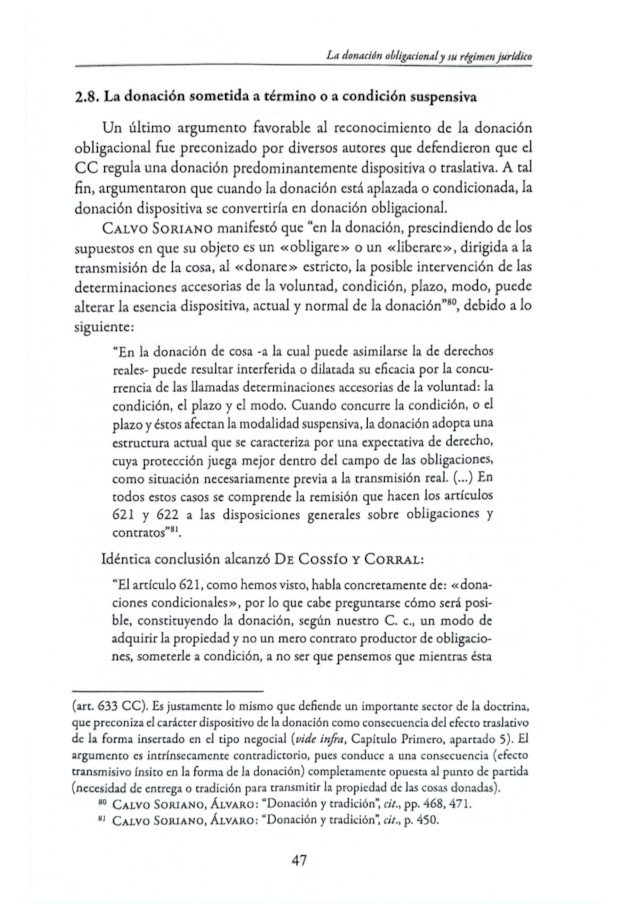 La donación obligacional y su régimen jurídico

2.8. La donación sometida a término o a condición suspensiva

Un último argumento favorable al reconocimiento de la donación obligacional fue preconizado por diversos autores que defendieron que el CC regula una donación predominantemente dispositiva o traslativa. A tal fin, argumentaron que cuando la donación está aplazada o condicionada, la donación dispositiva se convertiría en donación obligacional.

Calvo Soriano manifestó que "en la donación, prescindiendo de los supuestos en que su objeto es un «obligare» o un «liberare», dirigida a la transmisión de la cosa, al «donare» estricto, la posible intervención de las determinaciones accesorias de la voluntad, condición, plazo, modo, puede alterar la esencia dispositiva, actual y normal de la donación"$^{80}$, debido a lo siguiente:

"En la donación de cosa -a la cual puede asimilarse la de derechos reales- puede resultar interferida o dilatada su eficacia por la concurrencia de las llamadas determinaciones accesorias de la voluntad: la condición, el plazo y el modo. Cuando concurre la condición, o el plazo y éstos afectan la modalidad suspensiva, la donación adopta una estructura actual que se caracteriza por una expectativa de derecho, cuya protección juega mejor dentro del campo de las obligaciones, como situación necesariamente previa a la transmisión real. (...) En todos estos casos se comprende la remisión que hacen los artículos 621 y 622 a las disposiciones generales sobre obligaciones y contratos"$^{81}$.

Idéntica conclusión alcanzó De Cossío y Corral:

"El artículo 621, como hemos visto, habla concretamente de: «donaciones condicionales», por lo que cabe preguntarse cómo será posible, constituyendo la donación, según nuestro C. c., un modo de adquirir la propiedad y no un mero contrato productor de obligaciones, someterle a condición, a no ser que pensemos que mientras ésta

(art. 633 CC). Es justamente lo mismo que defiende un importante sector de la doctrina, que preconiza el carácter dispositivo de la donación como consecuencia del efecto traslativo de la forma insertado en el tipo negocial (vide infra, Capítulo Primero, apartado 5). El argumento es intrínsecamente contradictorio, pues conduce a una consecuencia (efecto transmisivo ínsito en la forma de la donación) completamente opuesta al punto de partida (necesidad de entrega o tradición para transmitir la propiedad de las cosas donadas).

$^{80}$ Calvo Soriano, Álvaro: "Donación y tradición", cit., pp. 468, 471.

$^{81}$ Calvo Soriano, Álvaro: "Donación y tradición", cit., p. 450.

47